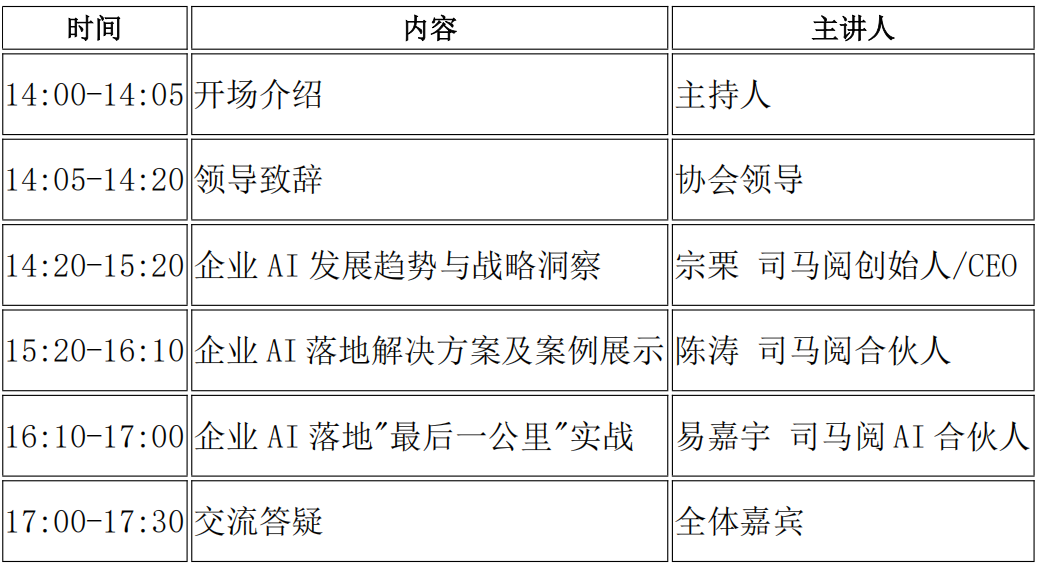 | 时间 | 内容 | 主讲人 |
|---|---|---|
| 14:00-14:05 | 开场介绍 | 主持人 |
| 14:05-14:20 | 领导致辞 | 协会领导 |
| 14:20-15:20 | 企业AI发展趋势与战略洞察 | 宗栗 司马阅创始人/CEO |
| 15:20-16:10 | 企业AI落地解决方案及案例展示 | 陈涛 司马阅合伙人 |
| 16:10-17:00 | 企业AI落地“最后一公里”实战 | 易嘉宇 司马阅AI合伙人 |
| 17:00-17:30 | 交流答疑 | 全体嘉宾 |